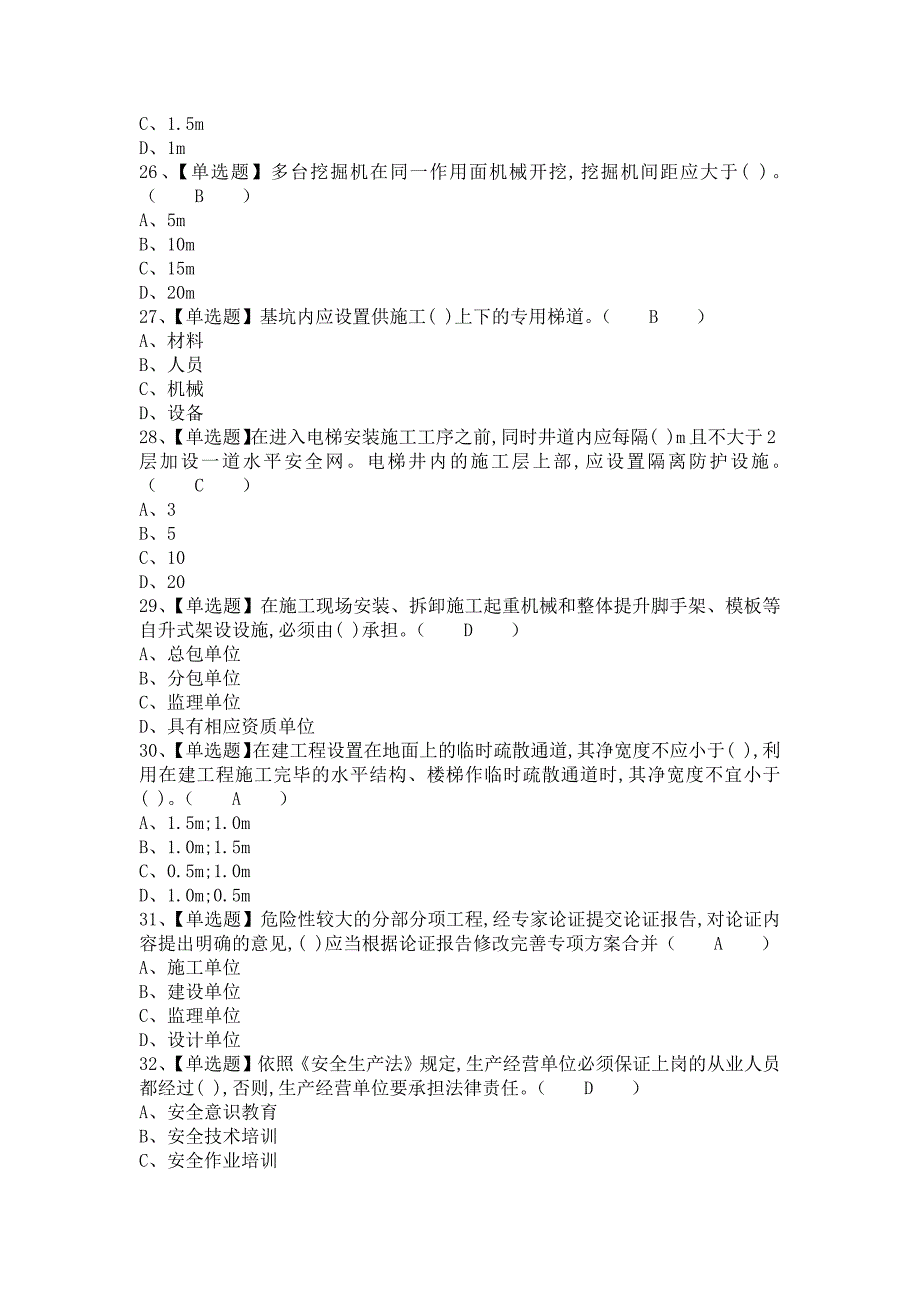 C、1.5m
D、1m
26、【单选题】多台挖掘机在同一作用面机械开挖,挖掘机间距应大于( )。( B )
A、5m
B、10m
C、15m
D、20m
27、【单选题】基坑内应设置供施工( )上下的专用梯道。( B )
A、材料
B、人员
C、机械
D、设备
28、【单选题】在进入电梯安装施工工序之前,同时井道内应每隔( )m且不大于2层加设一道水平安全网。电梯井内的施工层上部,应设置隔离防护设施。( C )
A、3
B、5
C、10
D、20
29、【单选题】在施工现场安装、拆卸施工起重机械和整体提升脚手架、模板等自升式架设设施,必须由( )承担。( D )
A、总包单位
B、分包单位
C、监理单位
D、具有相应资质单位
30、【单选题】在建工程设置在地面上的临时疏散通道,其净宽度不应小于( ),利用在建工程施工完毕的水平结构、楼梯作临时疏散通道时,其净宽度不宜小于( )。( A )
A、1.5m;1.0m
B、1.0m;1.5m
C、0.5m;1.0m
D、1.0m;0.5m
31、【单选题】危险性较大的分部分项工程,经专家论证提交论证报告,对论证内容提出明确的意见,( )应当根据论证报告修改完善专项方案合并( A )
A、施工单位
B、建设单位
C、监理单位
D、设计单位
32、【单选题】依照《安全生产法》规定,生产经营单位必须保证上岗的从业人员都经过( ),否则,生产经营单位要承担法律责任。( D )
A、安全意识教育
B、安全技术培训
C、安全作业培训